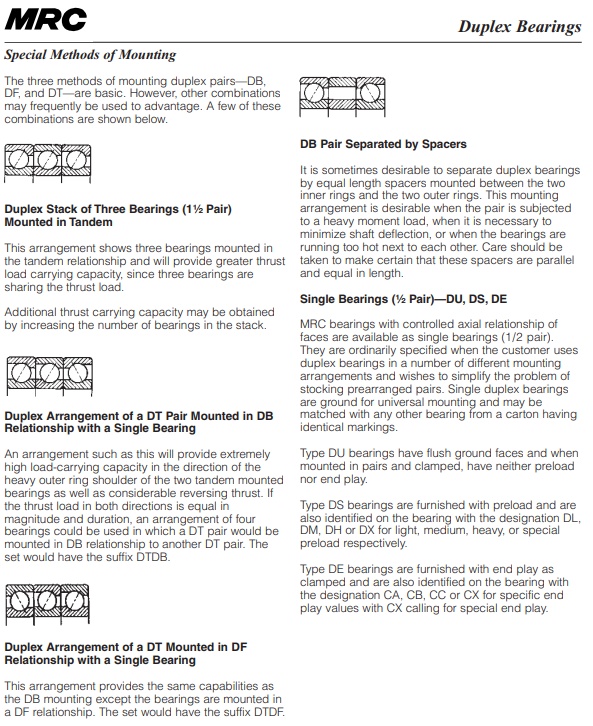 MRC

Duplex Bearings

Special Methods of Mounting

The three methods of mounting duplex pairs—DB, DF, and DT—are basic. However, other combinations may frequently be used to advantage. A few of these combinations are shown below.

Duplex Stack of Three Bearings (1½ Pair) Mounted in Tandem

This arrangement shows three bearings mounted in the tandem relationship and will provide greater thrust load carrying capacity, since three bearings are sharing the thrust load.

Additional thrust carrying capacity may be obtained by increasing the number of bearings in the stack.

Duplex Arrangement of a DT Pair Mounted in DB Relationship with a Single Bearing

An arrangement such as this will provide extremely high load-carrying capacity in the direction of the heavy outer ring shoulder of the two tandem mounted bearings as well as considerable reversing thrust. If the thrust load in both directions is equal in magnitude and duration, an arrangement of four bearings could be used in which a DT pair would be mounted in DB relationship to another DT pair. The set would have the suffix DTDB.

Duplex Arrangement of a DT Mounted in DF Relationship with a Single Bearing

This arrangement provides the same capabilities as the DB mounting except the bearings are mounted in a DF relationship. The set would have the suffix DTDF.

DB Pair Separated by Spacers

It is sometimes desirable to separate duplex bearings by equal length spacers mounted between the two inner rings and the two outer rings. This mounting arrangement is desirable when the pair is subjected to a heavy moment load, when it is necessary to minimize shaft deflection, or when the bearings are running too hot next to each other. Care should be taken to make certain that these spacers are parallel and equal in length.

Single Bearings (½ Pair)—DU, DS, DE

MRC bearings with controlled axial relationship of faces are available as single bearings (1/2 pair). They are ordinarily specified when the customer uses duplex bearings in a number of different mounting arrangements and wishes to simplify the problem of stocking prearranged pairs. Single duplex bearings are ground for universal mounting and may be matched with any other bearing from a carton having identical markings.

Type DU bearings have flush ground faces and when mounted in pairs and clamped, have neither preload nor end play.

Type DS bearings are furnished with preload and are also identified on the bearing with the designation DL, DM, DH or DX for light, medium, heavy, or special preload respectively.

Type DE bearings are furnished with end play as clamped and are also identified on the bearing with the designation CA, CB, CC or CX for specific end play values with CX calling for special end play.